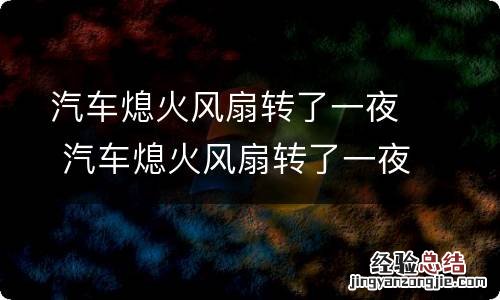 汽车熄火风扇转了一夜
汽车熄火风扇转了一夜

经验总结
jingyanzongjie.com